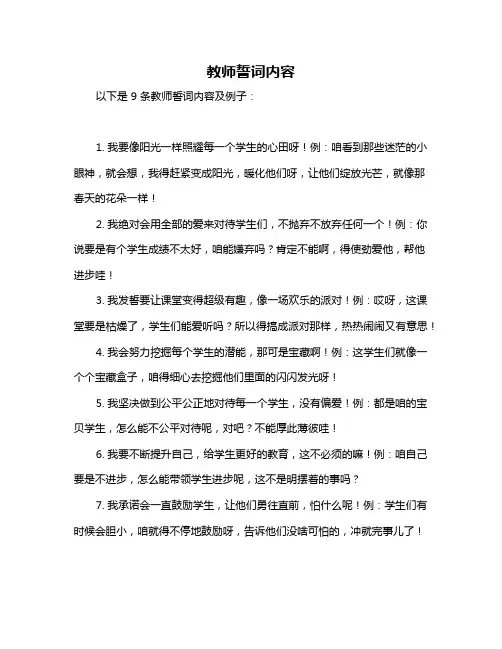 教师誓词内容

以下是 9 条教师誓词内容及例子：

1. 我要像阳光一样照耀每一个学生的心田呀！例：咱看到那些迷茫的小眼神，就会想，我得赶紧变成阳光，暖化他们呀，让他们绽放光芒，就像那春天的花朵一样！

2. 我绝对会用全部的爱来对待学生们，不抛弃不放弃任何一个！例：你说要是有个学生成绩不太好，咱能嫌弃吗？肯定不能啊，得使劲爱他，帮他进步哇！

3. 我发誓要让课堂变得超级有趣，像一场欢乐的派对！例：哎呀，这课堂要是枯燥了，学生们能爱听吗？所以得搞成派对那样，热热闹闹又有意思！

4. 我会努力挖掘每个学生的潜能，那可是宝藏啊！例：这学生们就像一个个宝藏盒子，咱得细心去挖掘他们里面的闪闪发光呀！

5. 我坚决做到公平公正地对待每一个学生，没有偏爱！例：都是咱的宝贝学生，怎么能不公平对待呢，对吧？不能厚此薄彼哇！

6. 我要不断提升自己，给学生更好的教育，这不必须的嘛！例：咱自己要是不进步，怎么能带领学生进步呢，这不是明摆着的事吗？

7. 我承诺会一直鼓励学生，让他们勇往直前，怕什么呢！例：学生们有时候会胆小，咱就得不停地鼓励呀，告诉他们没啥可怕的，冲就完事儿了！